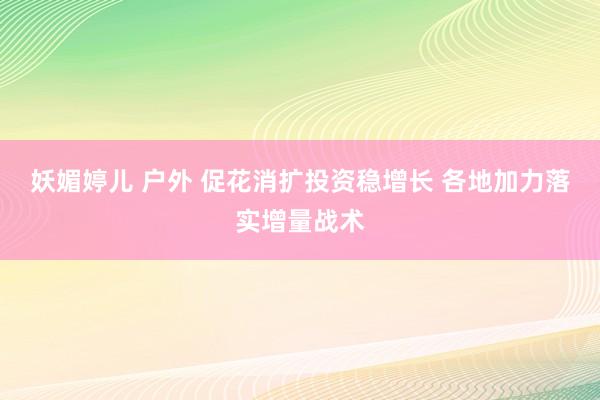 妖媚婷儿 户外 促花消扩投资稳增长 各地加力落实增量战术